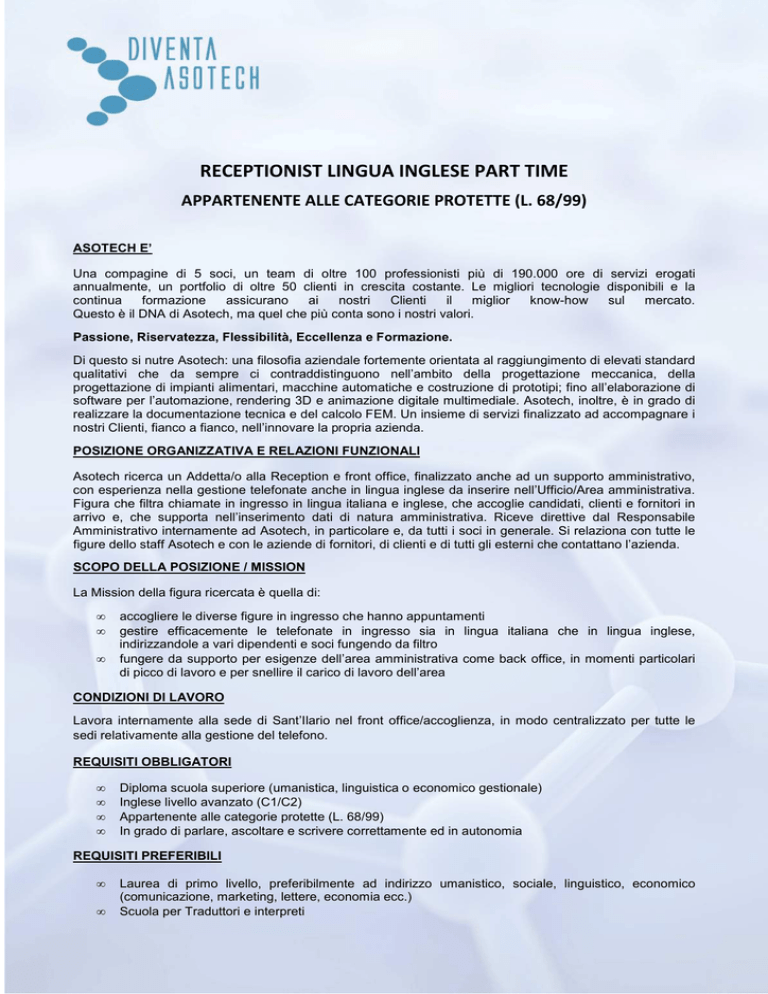 DIVENTA
ASOTECH

RECEPTIONIST LINGUA INGLESE PART TIME

APPARTENENTE ALLE CATEGORIE PROTETTE (L. 68/99)

ASOTECH E'

Una compagine di 5 soci, un team di oltre 100 professionisti più di 190.000 ore di servizi erogati annualmente, un portfolio di oltre 50 clienti in crescita costante. Le migliori tecnologie disponibili e la continua formazione assicurano ai nostri Clienti il miglior know-how sul mercato. Questo è il DNA di Asotech, ma quel che più conta sono i nostri valori.

Passione, Riservatezza, Flessibilità, Eccellenza e Formazione.

Di questo si nutre Asotech: una filosofia aziendale fortemente orientata al raggiungimento di elevati standard qualitativi che da sempre ci contraddistinguono nell'ambito della progettazione meccanica, della progettazione di impianti alimentari, macchine automatiche e costruzione di prototipi; fino all'elaborazione di software per l'automazione, rendering 3D e animazione digitale multimediale. Asotech, inoltre, è in grado di realizzare la documentazione tecnica e del calcolo FEM. Un insieme di servizi finalizzato ad accompagnare i nostri Clienti, fianco a fianco, nell'innovare la propria azienda.

POSIZIONE ORGANIZZATIVA E RELAZIONI FUNZIONALI

Asotech ricerca un Addetta/o alla Reception e front office, finalizzato anche ad un supporto amministrativo, con esperienza nella gestione telefonate anche in lingua inglese da inserire nell'Ufficio/Area amministrativa. Figura che filtra chiamate in ingresso in lingua italiana e inglese, che accoglie candidati, clienti e fornitori in arrivo e, che supporta nell'inserimento dati di natura amministrativa. Riceve direttive dal Responsabile Amministrativo internamente ad Asotech, in particolare e, da tutti i soci in generale. Si relaziona con tutte le figure dello staff Asotech e con le aziende di fornitori, di clienti e di tutti gli esterni che contattano l'azienda.

SCOPO DELLA POSIZIONE / MISSION

La Mission della figura ricercata è quella di:

∞ accogliere le diverse figure in ingresso che hanno appuntamenti
∞ gestire efficacemente le telefonate in ingresso sia in lingua italiana che in lingua inglese, indirizzandole a vari dipendenti e soci fungendo da filtro
∞ fungere da supporto per esigenze dell'area amministrativa come back office, in momenti particolari di picco di lavoro e per snellire il carico di lavoro dell'area

CONDIZIONI DI LAVORO

Lavora internamente alla sede di Sant'Ilario nel front office/accoglienza, in modo centralizzato per tutte le sedi relativamente alla gestione del telefono.

REQUISITI OBBLIGATORI

∞ Diploma scuola superiore (umanistica, linguistica o economico gestionale)
∞ Inglese livello avanzato (C1/C2)
∞ Appartenente alle categorie protette (L. 68/99)
∞ In grado di parlare, ascoltare e scrivere correttamente ed in autonomia

REQUISITI PREFERIBILI

∞ Laurea di primo livello, preferibilmente ad indirizzo umanistico, sociale, linguistico, economico (comunicazione, marketing, lettere, economia ecc.)
∞ Scuola per Traduttori e interpreti